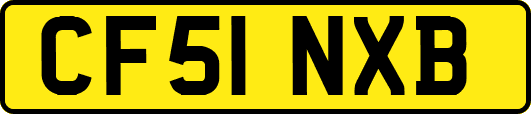 CF51 NXB